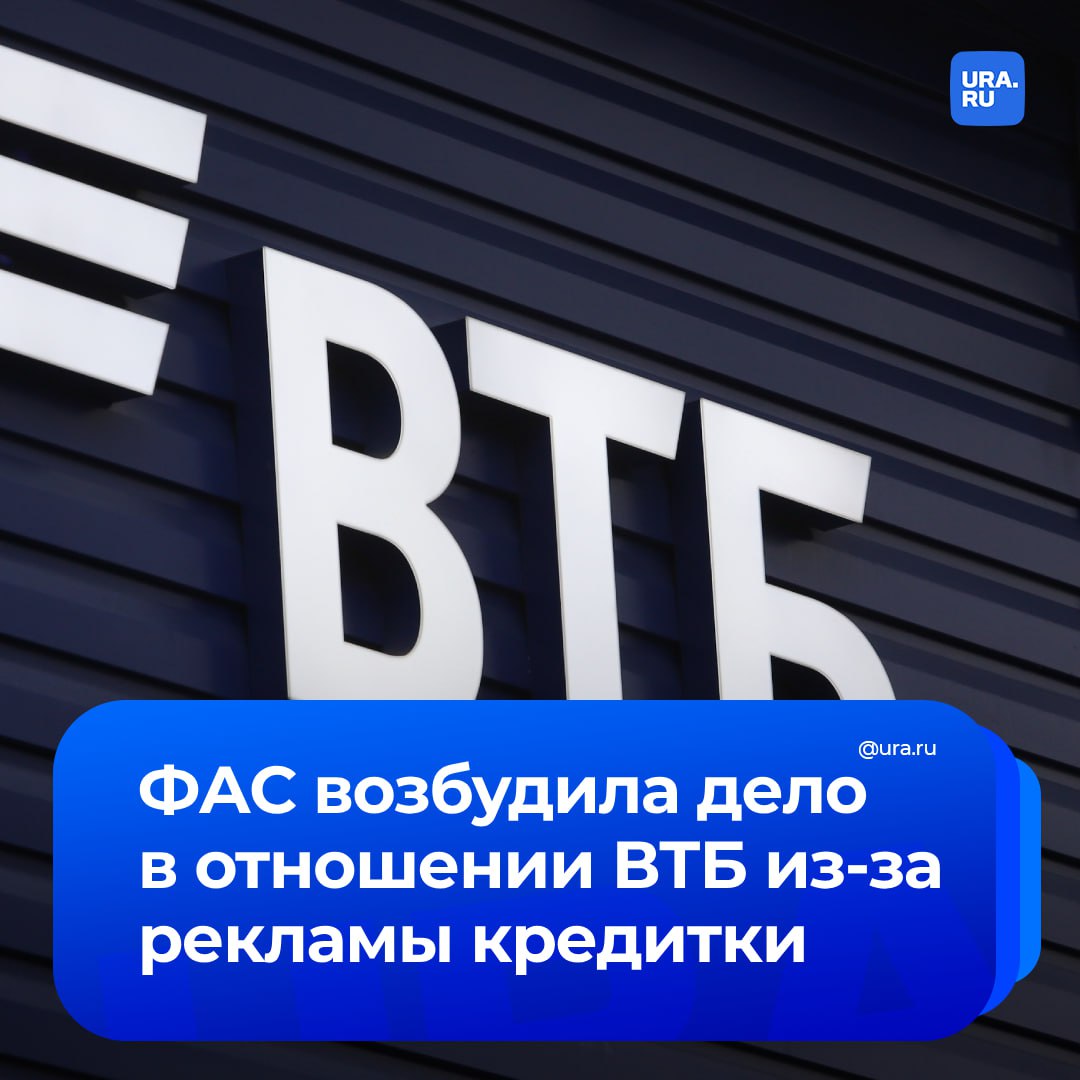 URA.RU

ВТБ

@ura.ru

ФАС возбудила дело в отношении ВТБ из-за рекламы кредитки